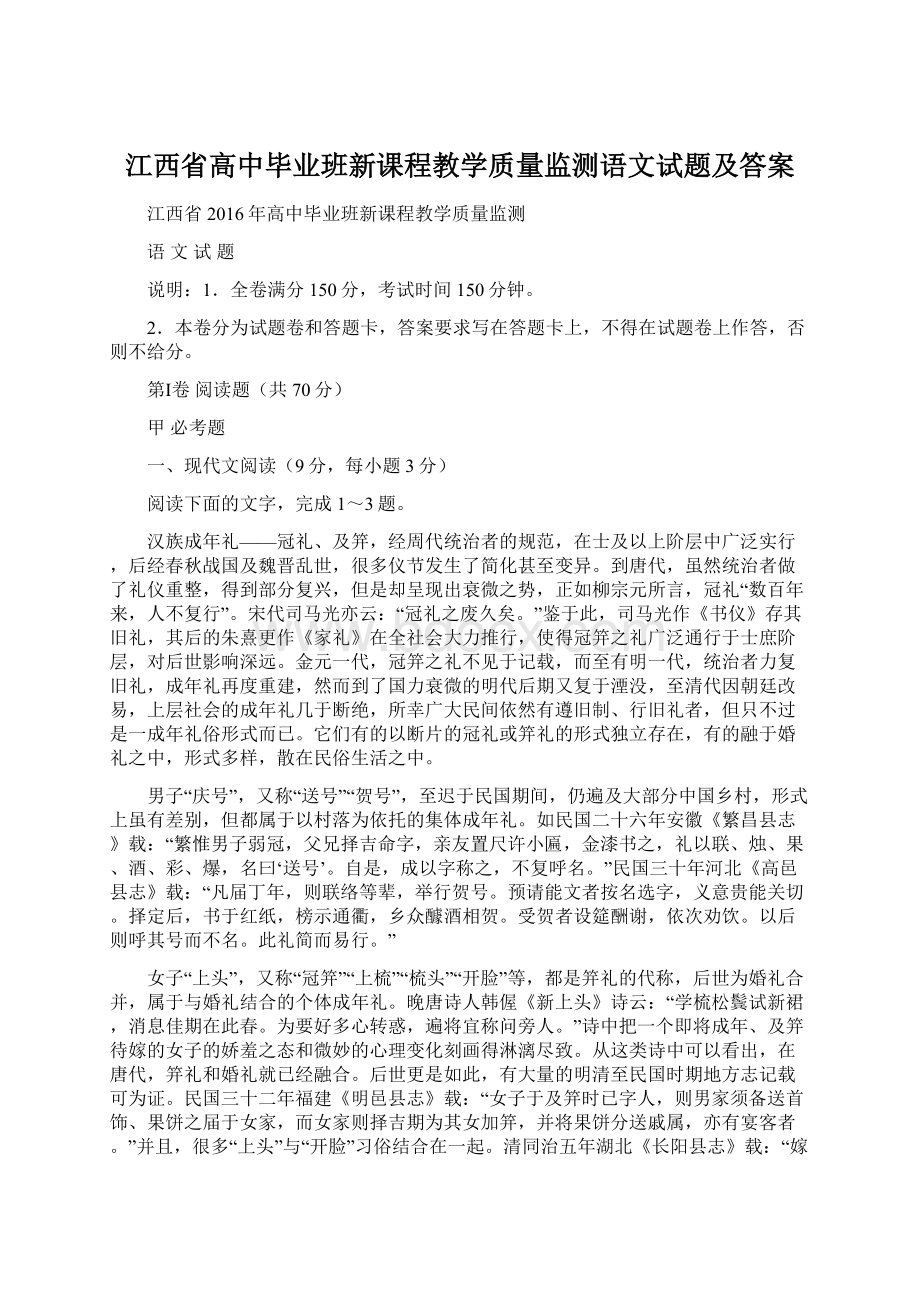 江西省高中毕业班新课程教学质量监测语文试题及答案

江西省 2016 年高中毕业班新课程教学质量监测

语 文 试 题

说明：1．全卷满分 150 分，考试时间 150 分钟。

2．本卷分为试题卷和答题卡，答案要求写在答题卡上，不得在试题卷上作答，否则不给分。

第Ⅰ卷 阅读题（共 70 分）

甲 必考题

一、现代文阅读（9 分，每小题 3 分）

阅读下面的文字，完成 1～3 题。

汉族成年礼——冠礼、及笄，经周代统治者的规范，在士及以上阶层中广泛实行，后经春秋战国及魏晋乱世，很多仪节发生了简化甚至变异。到唐代，虽然统治者做了礼仪重整，得到部分复兴，但是却呈现出衰微之势，正如柳宗元所言，冠礼“数百年来，人不复行”。宋代司马光亦云：“冠礼之废久矣。”鉴于此，司马光作《书仪》存其旧礼，其后的朱熹更作《家礼》在全社会大力推行，使得冠笄之礼广泛通行于士庶阶层，对后世影响深远。金元一代，冠笄之礼不见于记载，而至有明一代，统治者力复旧礼，成年礼再度重建，然而到了国力衰微的明代后期又复于湮没，至清代因朝廷改易，上层社会的成年礼几于断绝，所幸广大民间依然有遵旧制、行旧礼者，但只不过是一成年礼俗形式而已。它们有的以断片的冠礼或笄礼的形式独立存在，有的融于婚礼之中，形式多样，散在民俗生活之中。

男子“庆号”，又称“送号”“贺号”，至迟于民国期间，仍遍及大部分中国乡村，形式上虽有差别，但都属于以村落为依托的集体成年礼。如民国二十六年安徽《繁昌县志》载：“繁惟男子弱冠，父兄择吉命字，亲友置尺许小匾，金漆书之，礼以联、烛、果、酒、彩、爆，名曰‘送号’。自是，成以字称之，不复呼名。”民国三十年河北《高邑县志》载：“凡届丁年，则联络等辈，举行贺号。预请能文者按名选字，义意贵能关切。择定后，书于红纸，榜示通衢，乡众醵酒相贺。受贺者设筵酬谢，依次劝饮。以后则呼其号而不名。此礼简而易行。”

女子“上头”，又称“冠笄”“上梳”“梳头”“开脸”等，都是笄礼的代称，后世为婚礼合并，属于与婚礼结合的个体成年礼。晚唐诗人韩偓《新上头》诗云：“学梳松鬓试新裙，消息佳期在此春。为要好多心转惑，遍将宜称问旁人。”诗中把一个即将成年、及笄待嫁的女子的娇羞之态和微妙的心理变化刻画得淋漓尽致。从这类诗中可以看出，在唐代，笄礼和婚礼就已经融合。后世更是如此，有大量的明清至民国时期地方志记载可为证。民国三十二年福建《明邑县志》载：“女子于及笄时已字人，则男家须备送首饰、果饼之届于女家，而女家则择吉期为其女加笄，并将果饼分送戚属，亦有宴客者。”并且，很多“上头”与“开脸”习俗结合在一起。清同治五年湖北《长阳县志》载：“嫁